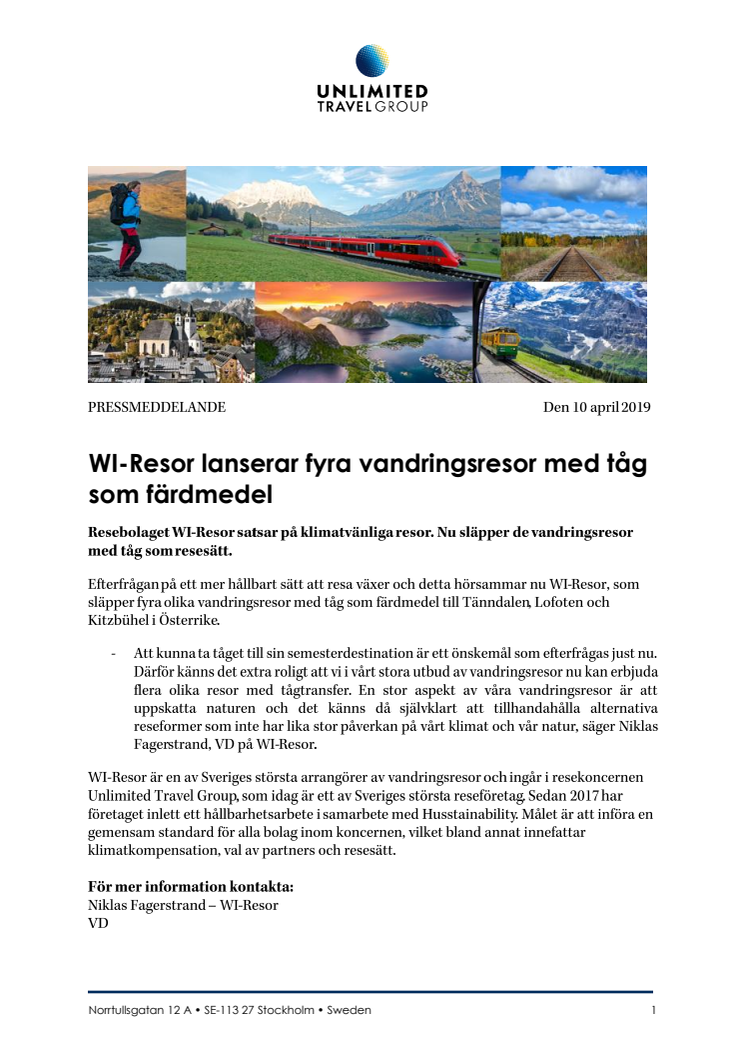 UNLIMITED
TRAVEL GROUP

PRESSMEDDELANDE

Den 10 april 2019

WI-Resor lanserar fyra vandringsresor med tåg som färdmedel

Resebolaget WI-Resor satsar på klimatvänliga resor. Nu släpper de vandringsresor med tåg som resesätt.

Efterfrågan på ett mer hållbart sätt att resa växer och detta hörsammar nu WI-Resor, som släpper fyra olika vandringsresor med tåg som färdmedel till Tänndalen, Lofoten och Kitzbühel i Österrike.

- Att kunna ta tåget till sin semesterdestination är ett önskemål som efterfrågas just nu. Därför känns det extra roligt att vi i vårt stora utbud av vandringsresor nu kan erbjuda flera olika resor med tågtransfer. En stor aspekt av våra vandringsresor är att uppskatta naturen och det känns då självklart att tillhandahålla alternativa reseformer som inte har lika stor påverkan på vårt klimat och vår natur, säger Niklas Fagerstrand, VD på WI-Resor.

WI-Resor är en av Sveriges största arrangörer av vandringsresor och ingår i resekoncernen Unlimited Travel Group, som idag är ett av Sveriges största reseföretag. Sedan 2017 har företaget inlett ett hållbarhetsarbete i samarbete med Husstainability. Målet är att införa en gemensam standard för alla bolag inom koncernen, vilket bland annat innefattar klimatkompensation, val av partners och resesätt.

För mer information kontakta:
Niklas Fagerstrand – WI-Resor
VD

Norrtullsgatan 12 A • SE-113 27 Stockholm • Sweden

1